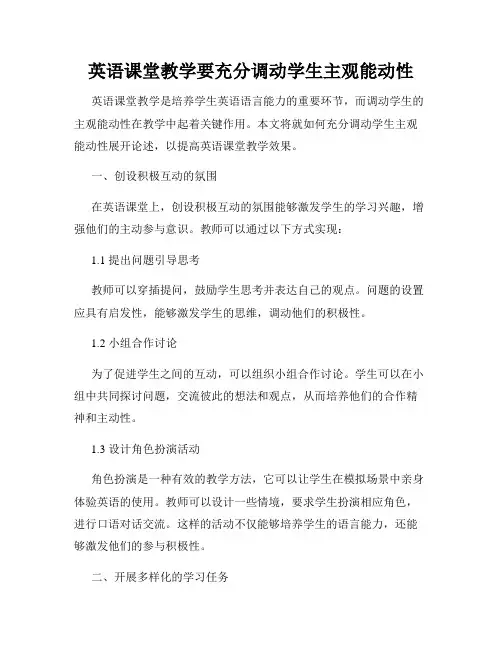 英语课堂教学要充分调动学生主观能动性

英语课堂教学是培养学生英语语言能力的重要环节，而调动学生的主观能动性在教学中起着关键作用。本文将就如何充分调动学生主观能动性展开论述，以提高英语课堂教学效果。

一、创设积极互动的氛围

在英语课堂上，创设积极互动的氛围能够激发学生的学习兴趣，增强他们的主动参与意识。教师可以通过以下方式实现：

1.1 提出问题引导思考

教师可以穿插提问，鼓励学生思考并表达自己的观点。问题的设置应具有启发性，能够激发学生的思维，调动他们的积极性。

1.2 小组合作讨论

为了促进学生之间的互动，可以组织小组合作讨论。学生可以在小组中共同探讨问题，交流彼此的想法和观点，从而培养他们的合作精神和主动性。

1.3 设计角色扮演活动

角色扮演是一种有效的教学方法，它可以让学生在模拟场景中亲身体验英语的使用。教师可以设计一些情境，要求学生扮演相应角色，进行口语对话交流。这样的活动不仅能够培养学生的语言能力，还能够激发他们的参与积极性。

二、开展多样化的学习任务